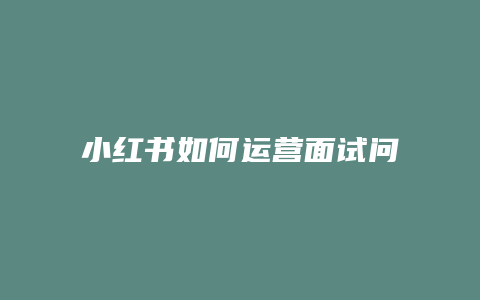 小红书如何运营面试问